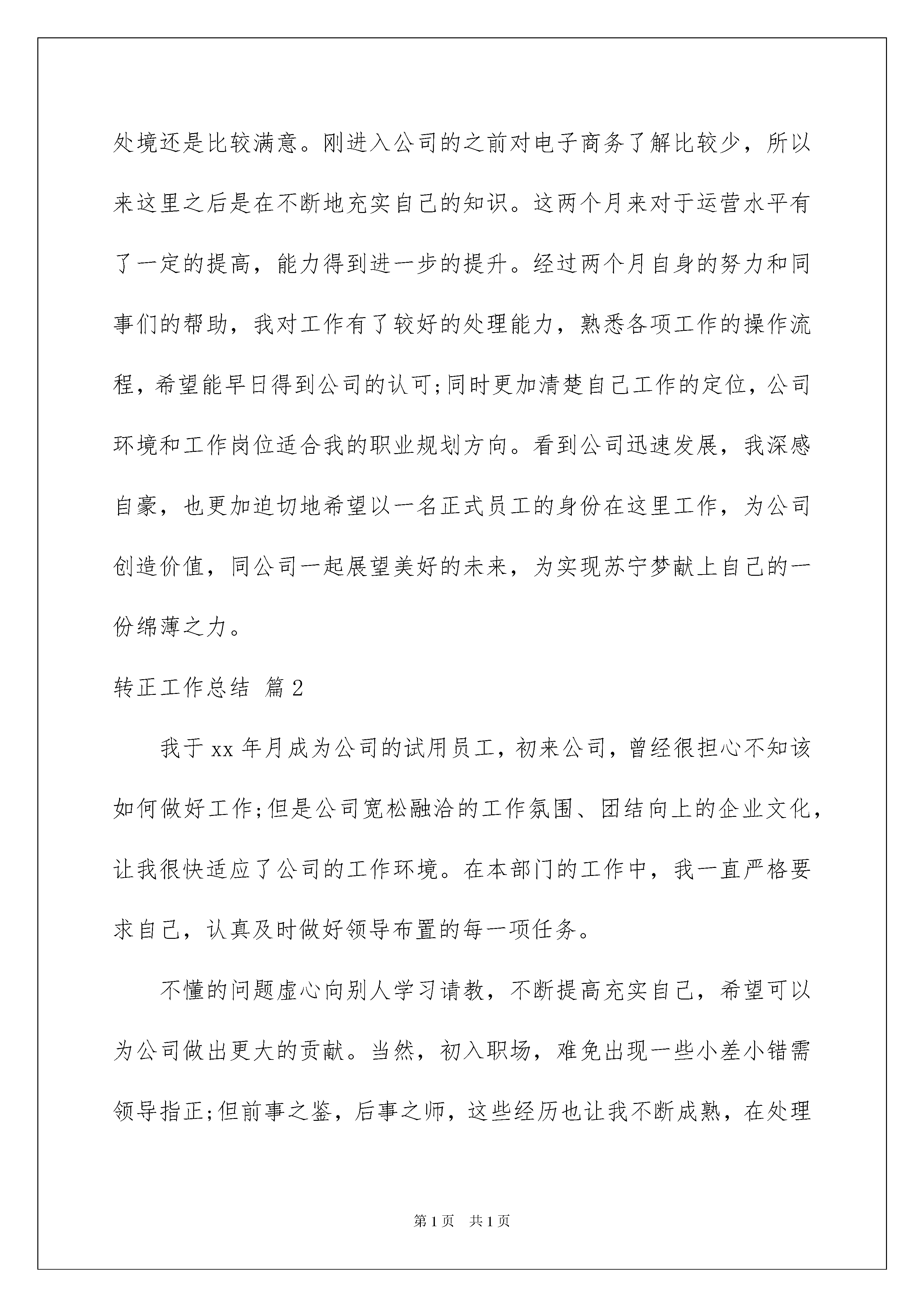 处境还是比较满意。刚进入公司的之前对电子商务了解比较少，所以来这里之后是在不断地充实自己的知识。这两个月来对于运营水平有了一定的提高，能力得到进一步的提升。经过两个月自身的努力和同事们的帮助，我对工作有了较好的处理能力，熟悉各项工作的操作流程，希望能早日得到公司的认可;同时更加清楚自己工作的定位，公司环境和工作岗位适合我的职业规划方向。看到公司迅速发展，我深感自豪，也更加迫切地希望以一名正式员工的身份在这里工作，为公司创造价值，同公司一起展望美好的未来，为实现苏宁梦献上自己的一份绵薄之力。

转正工作总结 篇2

我于xx年月成为公司的试用员工，初来公司，曾经很担心不知该如何做好工作;但是公司宽松融洽的工作氛围、团结向上的企业文化，让我很快适应了公司的工作环境。在本部门的工作中，我一直严格要求自己，认真及时做好领导布置的每一项任务。

不懂的问题虚心向别人学习请教，不断提高充实自己，希望可以为公司做出更大的贡献。当然，初入职场，难免出现一些小差小错需领导指正;但前事之鉴，后事之师，这些经历也让我不断成熟，在处理

第1页 共1页